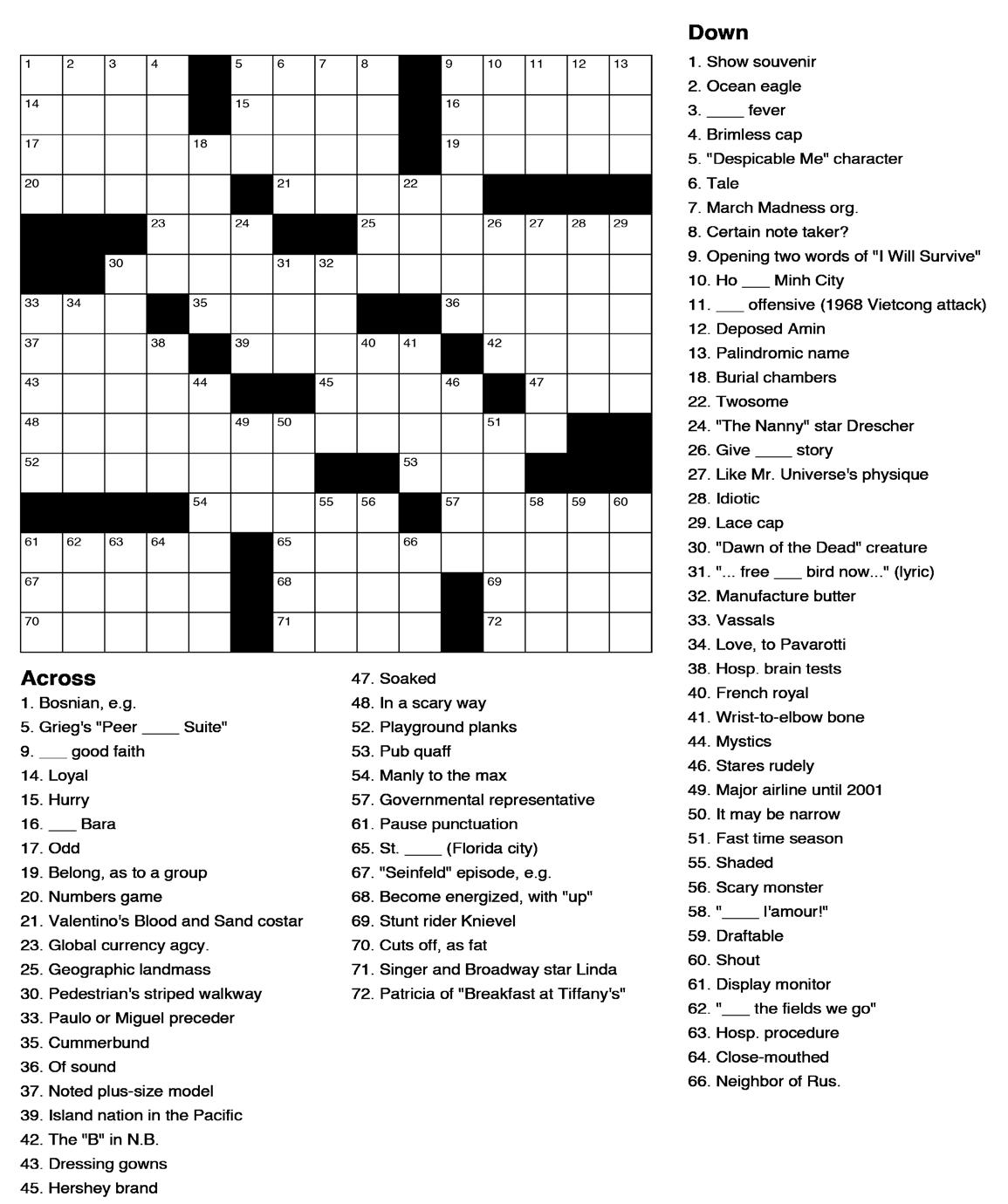 1 2 3 4 5 6 7 8 9 10 11 12 13
14 15 16
17 18 19
20 21 22
23 24 25 26 27 28 29
30 31 32
33 34 35 36
37 38 39 40 41 42
43 44 45 46 47
48 49 50 51
52 53
54 55 56 57 58 59 60
61 62 63 64 65 66
67 68 69
70 71 72

Across
1. Bosnian, e.g.
5. Grieg's "Peer ____ Suite"
9. ___ good faith
14. Loyal
15. Hurry
16. ___ Bara
17. Odd
19. Belong, as to a group
20. Numbers game
21. Valentino's Blood and Sand costar
23. Global currency agcy.
25. Geographic landmass
30. Pedestrian's striped walkway
33. Paulo or Miguel preceder
35. Cummerbund
36. Of sound
37. Noted plus-size model
39. Island nation in the Pacific
42. The "B" in N.B.
43. Dressing gowns
45. Hershey brand
47. Soaked
48. In a scary way
52. Playground planks
53. Pub quaff
54. Manly to the max
57. Governmental representative
61. Pause punctuation
65. St. ____ (Florida city)
67. "Seinfeld" episode, e.g.
68. Become energized, with "up"
69. Stunt rider Knievel
70. Cuts off, as fat
71. Singer and Broadway star Linda
72. Patricia of "Breakfast at Tiffany's"

Down
1. Show souvenir
2. Ocean eagle
3. ____ fever
4. Brimless cap
5. "Despicable Me" character
6. Tale
7. March Madness org.
8. Certain note taker?
9. Opening two words of "I Will Survive"
10. Ho ___ Minh City
11. ___ offensive (1968 Vietcong attack)
12. Deposed Amin
13. Palindromic name
18. Burial chambers
22. Twosome
24. "The Nanny" star Drescher
26. Give ____ story
27. Like Mr. Universe's physique
28. Idiotic
29. Lace cap
30. "Dawn of the Dead" creature
31. "... free ___ bird now..." (lyric)
32. Manufacture butter
33. Vassals
34. Love, to Pavarotti
38. Hosp. brain tests
40. French royal
41. Wrist-to-elbow bone
44. Mystics
46. Stares rudely
49. Major airline until 2001
50. It may be narrow
51. Fast time season
55. Shaded
56. Scary monster
58. "____ l'amour!"
59. Draftable
60. Shout
61. Display monitor
62. "___ the fields we go"
63. Hosp. procedure
64. Close-mouthed
66. Neighbor of Rus.